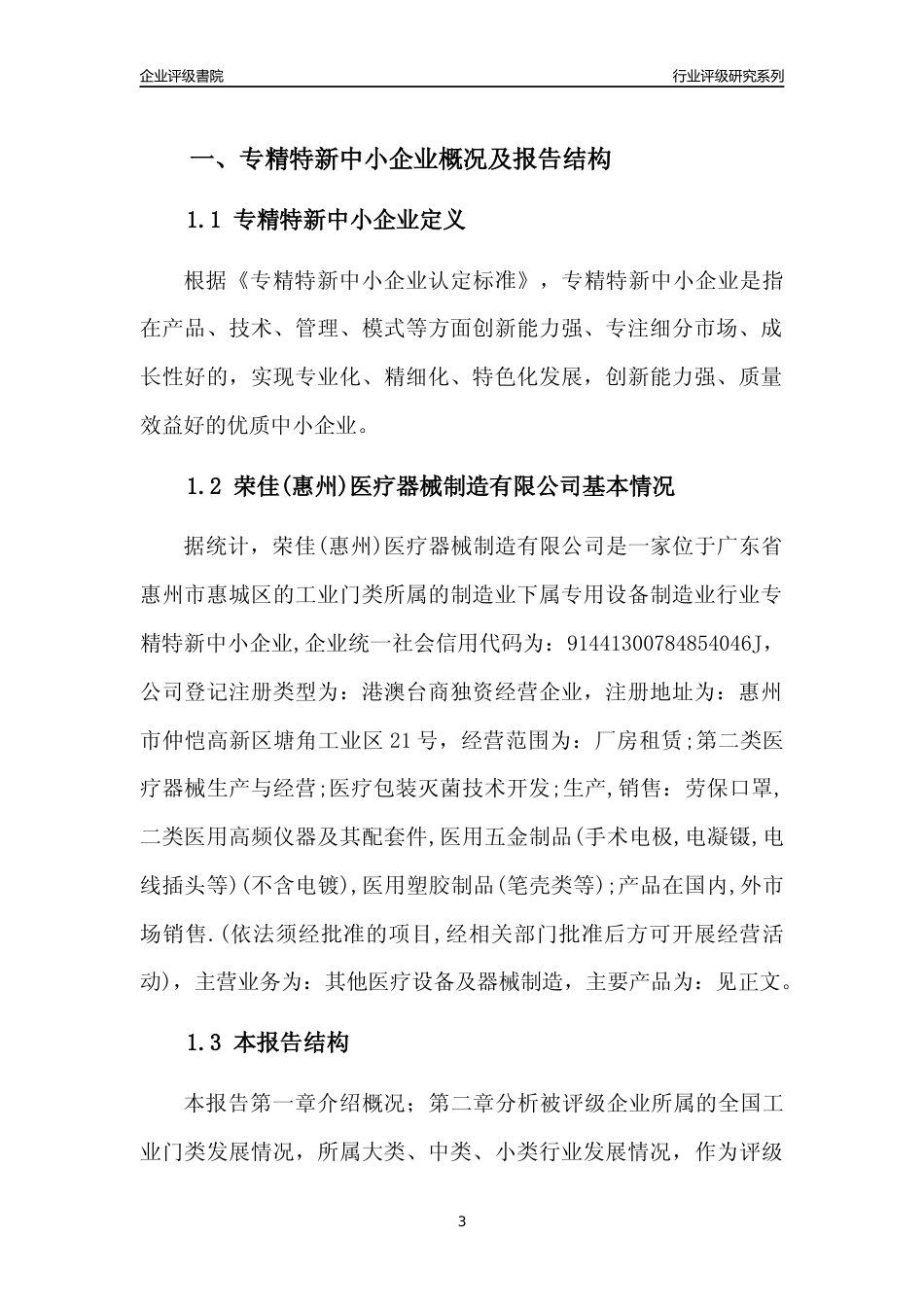 企业评级書院

行业评级研究系列

一、专精特新中小企业概况及报告结构

1.1 专精特新中小企业定义

根据《专精特新中小企业认定标准》，专精特新中小企业是指在产品、技术、管理、模式等方面创新能力强、专注细分市场、成长性好的，实现专业化、精细化、特色化发展，创新能力强、质量效益好的优质中小企业。

1.2 荣佳(惠州)医疗器械制造有限公司基本情况

据统计，荣佳(惠州)医疗器械制造有限公司是一家位于广东省惠州市惠城区的工业门类所属的制造业下属专用设备制造业行业专精特新中小企业,企业统一社会信用代码为：91441300784854046J，公司登记注册类型为：港澳台商独资经营企业，注册地址为：惠州市仲恺高新区塘角工业区 21 号，经营范围为：厂房租赁;第二类医疗器械生产与经营;医疗包装灭菌技术开发;生产,销售：劳保口罩,二类医用高频仪器及其配套件,医用五金制品(手术电极,电凝镊,电线插头等)(不含电镀),医用塑胶制品(笔壳类等);产品在国内,外市场销售.(依法须经批准的项目,经相关部门批准后方可开展经营活动)，主营业务为：其他医疗设备及器械制造，主要产品为：见正文。

1.3 本报告结构

本报告第一章介绍概况；第二章分析被评级企业所属的全国工业门类发展情况，所属大类、中类、小类行业发展情况，作为评级

3